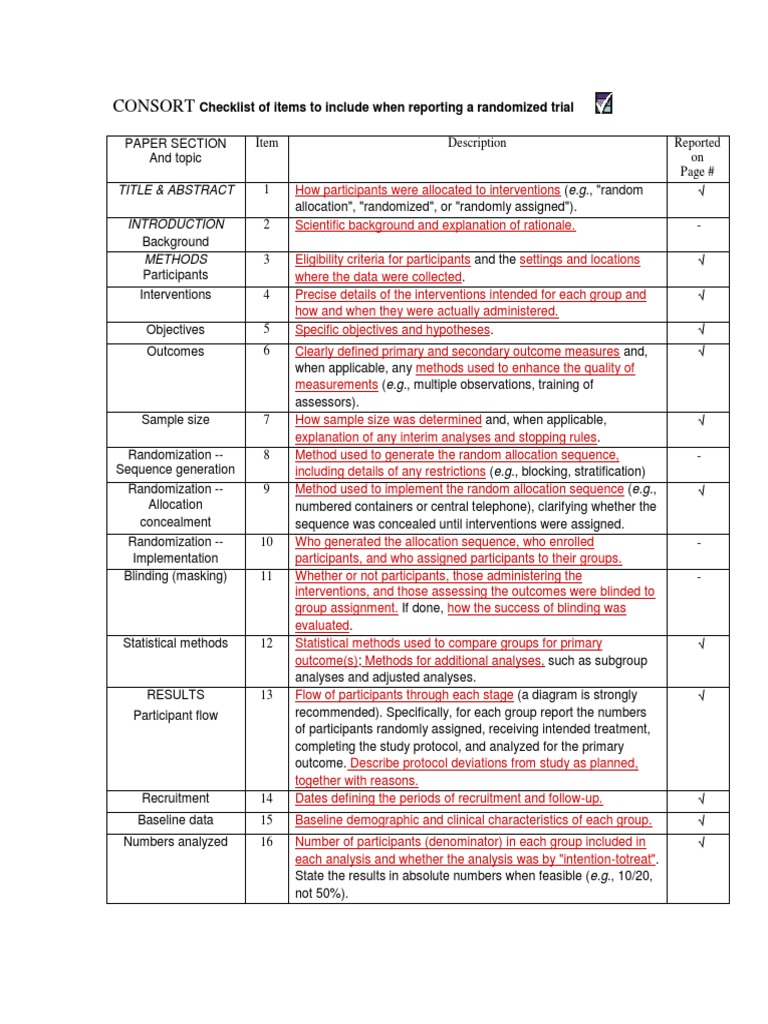 CONSORT Checklist of items to include when reporting a randomized trial

| PAPER SECTION And topic | Item | Description | Reported on Page # |
|---|---|---|---|
| TITLE & ABSTRACT | 1 | How participants were allocated to interventions (e.g., "random allocation", "randomized", or "randomly assigned"). | √ |
| INTRODUCTION Background | 2 | Scientific background and explanation of rationale. | - |
| METHODS Participants | 3 | Eligibility criteria for participants and the settings and locations where the data were collected. | √ |
| Interventions | 4 | Precise details of the interventions intended for each group and how and when they were actually administered. | √ |
| Objectives | 5 | Specific objectives and hypotheses. | √ |
| Outcomes | 6 | Clearly defined primary and secondary outcome measures and, when applicable, any methods used to enhance the quality of measurements (e.g., multiple observations, training of assessors). | √ |
| Sample size | 7 | How sample size was determined and, when applicable, explanation of any interim analyses and stopping rules. | √ |
| Randomization -- Sequence generation | 8 | Method used to generate the random allocation sequence, including details of any restrictions (e.g., blocking, stratification) | - |
| Randomization -- Allocation concealment | 9 | Method used to implement the random allocation sequence (e.g., numbered containers or central telephone), clarifying whether the sequence was concealed until interventions were assigned. | √ |
| Randomization -- Implementation | 10 | Who generated the allocation sequence, who enrolled participants, and who assigned participants to their groups. | - |
| Blinding (masking) | 11 | Whether or not participants, those administering the interventions, and those assessing the outcomes were blinded to group assignment. If done, how the success of blinding was evaluated. | - |
| Statistical methods | 12 | Statistical methods used to compare groups for primary outcome(s); Methods for additional analyses, such as subgroup analyses and adjusted analyses. | √ |
| RESULTS Participant flow | 13 | Flow of participants through each stage (a diagram is strongly recommended). Specifically, for each group report the numbers of participants randomly assigned, receiving intended treatment, completing the study protocol, and analyzed for the primary outcome. Describe protocol deviations from study as planned, together with reasons. | √ |
| Recruitment | 14 | Dates defining the periods of recruitment and follow-up. | √ |
| Baseline data | 15 | Baseline demographic and clinical characteristics of each group. | √ |
| Numbers analyzed | 16 | Number of participants (denominator) in each group included in each analysis and whether the analysis was by "intention-totreat". State the results in absolute numbers when feasible (e.g., 10/20, not 50%). | √ |